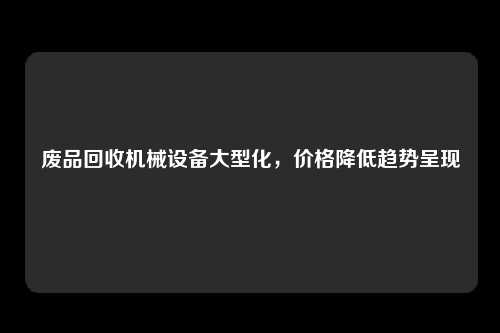 废品回收机械设备大型化，价格降低趋势呈现